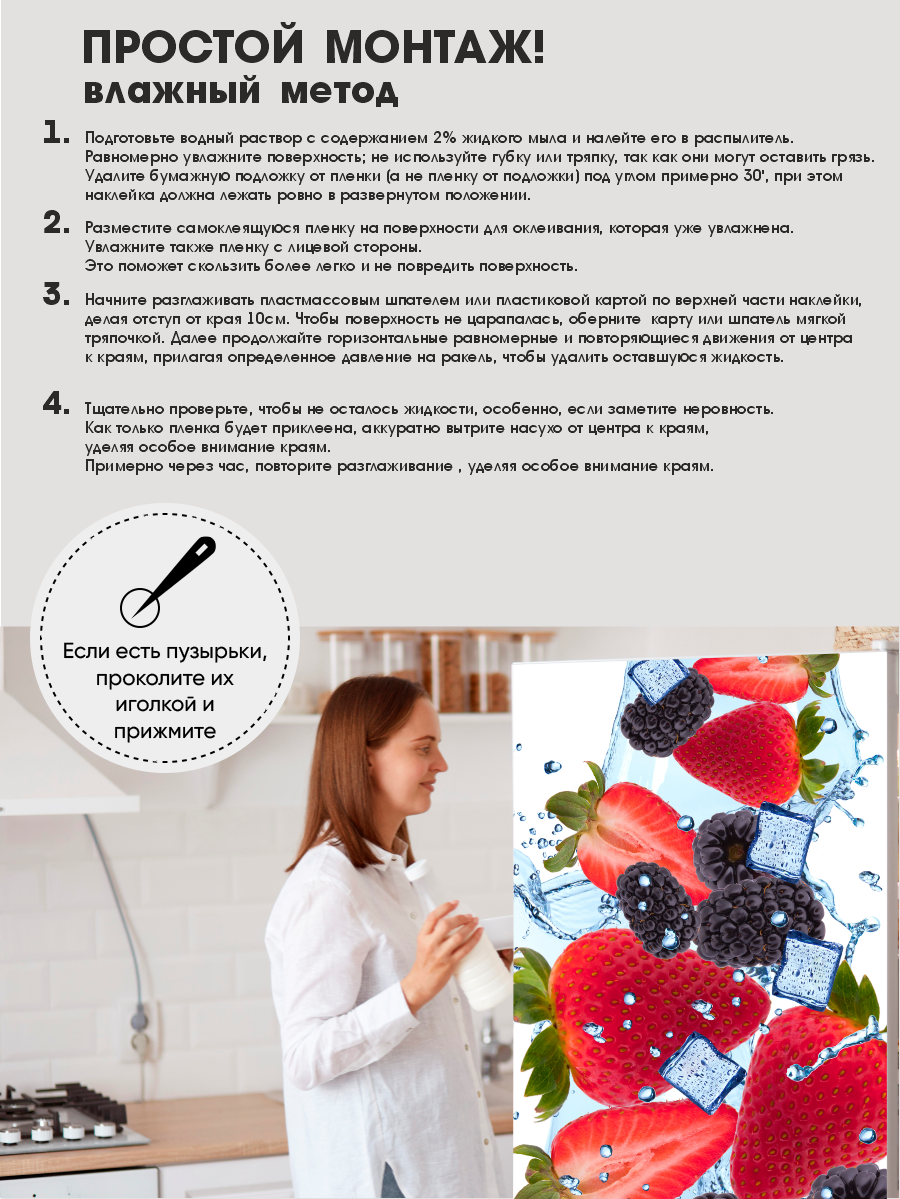 ПРОСТОЙ МОНТАЖ!
влажный метод

1. Подготовьте водный раствор с содержанием 2% жидкого мыла и налейте его в распылитель. Равномерно увлажните поверхность; не используйте губку или тряпку, так как они могут оставить грязь. Удалите бумажную подложку от пленки (а не пленку от подложки) под углом примерно 30', при этом наклейка должна лежать ровно в развернутом положении.

2. Разместите самоклеящуюся пленку на поверхности для оклеивания, которая уже увлажнена. Увлажните также пленку с лицевой стороны.
Это поможет скользить более легко и не повредить поверхность.

3. Начните разглаживать пластмассовым шпателем или пластиковой картой по верхней части наклейки, делая отступ от края 10см. Чтобы поверхность не царапалась, оберните карту или шпатель мягкой тряпочкой. Далее продолжайте горизонтальные равномерные и повторяющиеся движения от центра к краям, прилагая определенное давление на ракель, чтобы удалить оставшуюся жидкость.

4. Тщательно проверьте, чтобы не осталось жидкости, особенно, если заметите неровность. Как только пленка будет приклеена, аккуратно вытрите насухо от центра к краям, уделяя особое внимание краям.
Примерно через час, повторите разглаживание , уделяя особое внимание краям.

Если есть пузырьки, проколите их иголкой и прижмите